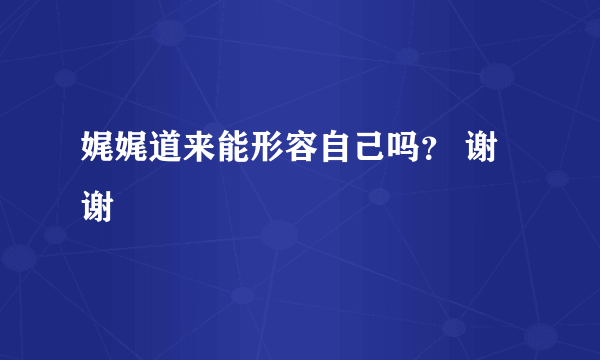 娓娓道来能形容自己吗？ 谢谢